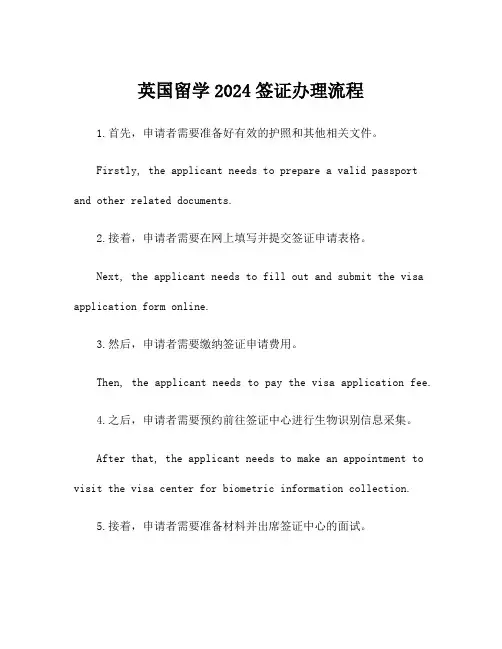 英国留学2024签证办理流程

1.首先，申请者需要准备好有效的护照和其他相关文件。

Firstly, the applicant needs to prepare a valid passport and other related documents.

2.接着，申请者需要在网上填写并提交签证申请表格。

Next, the applicant needs to fill out and submit the visa application form online.

3.然后，申请者需要缴纳签证申请费用。

Then, the applicant needs to pay the visa application fee.

4.之后，申请者需要预约前往签证中心进行生物识别信息采集。

After that, the applicant needs to make an appointment to visit the visa center for biometric information collection.

5.接着，申请者需要准备材料并出席签证中心的面试。